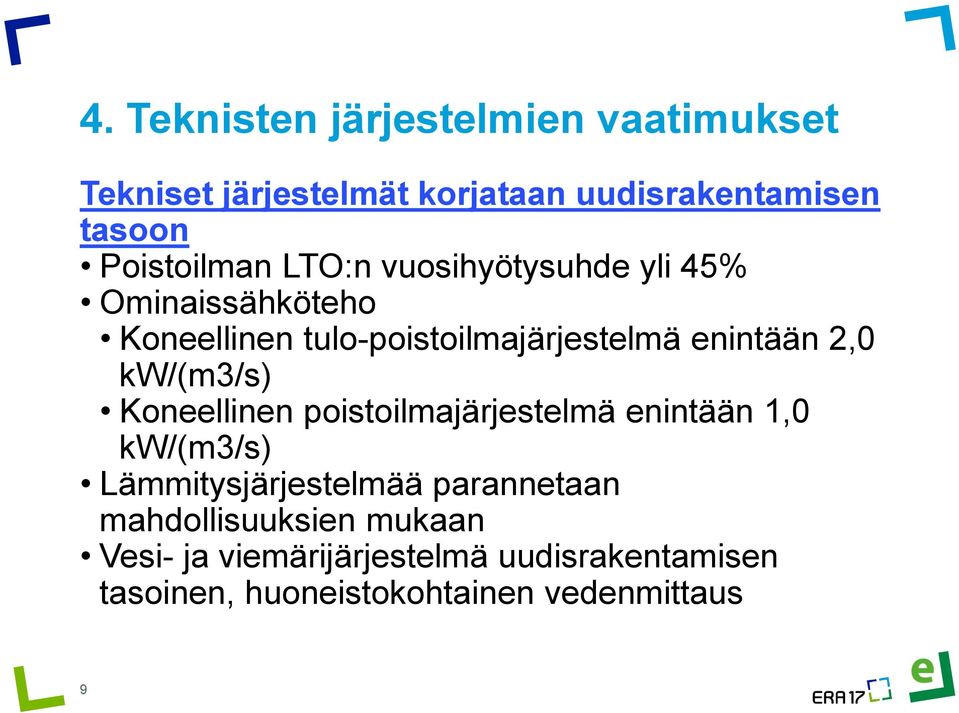 4. Teknisten järjestelmien vaatimukset

Tekniset järjestelmät korjataan uudisrakentamisen tasoon

• Poistoilman LTO:n vuosihyötysuhde yli 45%
• Ominaissähköteho
  • Koneellinen tulo-poistoilmajärjestelmä enintään 2,0 kW/(m3/s)
  • Koneellinen poistoilmajärjestelmä enintään 1,0 kW/(m3/s)
• Lämmitysjärjestelmää parannetaan mahdollisuuksien mukaan
• Vesi- ja viemärijärjestelmä uudisrakentamisen tasoinen, huoneistokohtainen vedenmittaus

9

ERA17

e